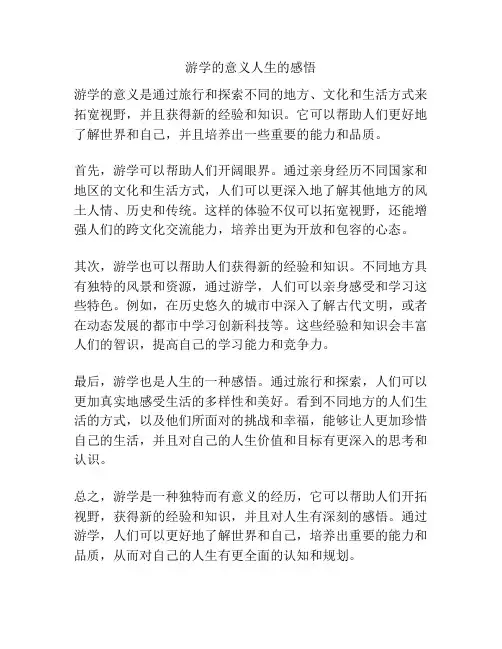 游学的意义人生的感悟

游学的意义是通过旅行和探索不同的地方、文化和生活方式来拓宽视野，并且获得新的经验和知识。它可以帮助人们更好地了解世界和自己，并且培养出一些重要的能力和品质。

首先，游学可以帮助人们开阔眼界。通过亲身经历不同国家和地区的文化和生活方式，人们可以更深入地了解其他地方的风土人情、历史和传统。这样的体验不仅可以拓宽视野，还能增强人们的跨文化交流能力，培养出更为开放和包容的心态。

其次，游学也可以帮助人们获得新的经验和知识。不同地方具有独特的风景和资源，通过游学，人们可以亲身感受和学习这些特色。例如，在历史悠久的城市中深入了解古代文明，或者在动态发展的都市中学习创新科技等。这些经验和知识会丰富人们的智识，提高自己的学习能力和竞争力。

最后，游学也是人生的一种感悟。通过旅行和探索，人们可以更加真实地感受生活的多样性和美好。看到不同地方的人们生活的方式，以及他们所面对的挑战和幸福，能够让人更加珍惜自己的生活，并且对自己的人生价值和目标有更深入的思考和认识。

总之，游学是一种独特而有意义的经历，它可以帮助人们开拓视野，获得新的经验和知识，并且对人生有深刻的感悟。通过游学，人们可以更好地了解世界和自己，培养出重要的能力和品质，从而对自己的人生有更全面的认知和规划。